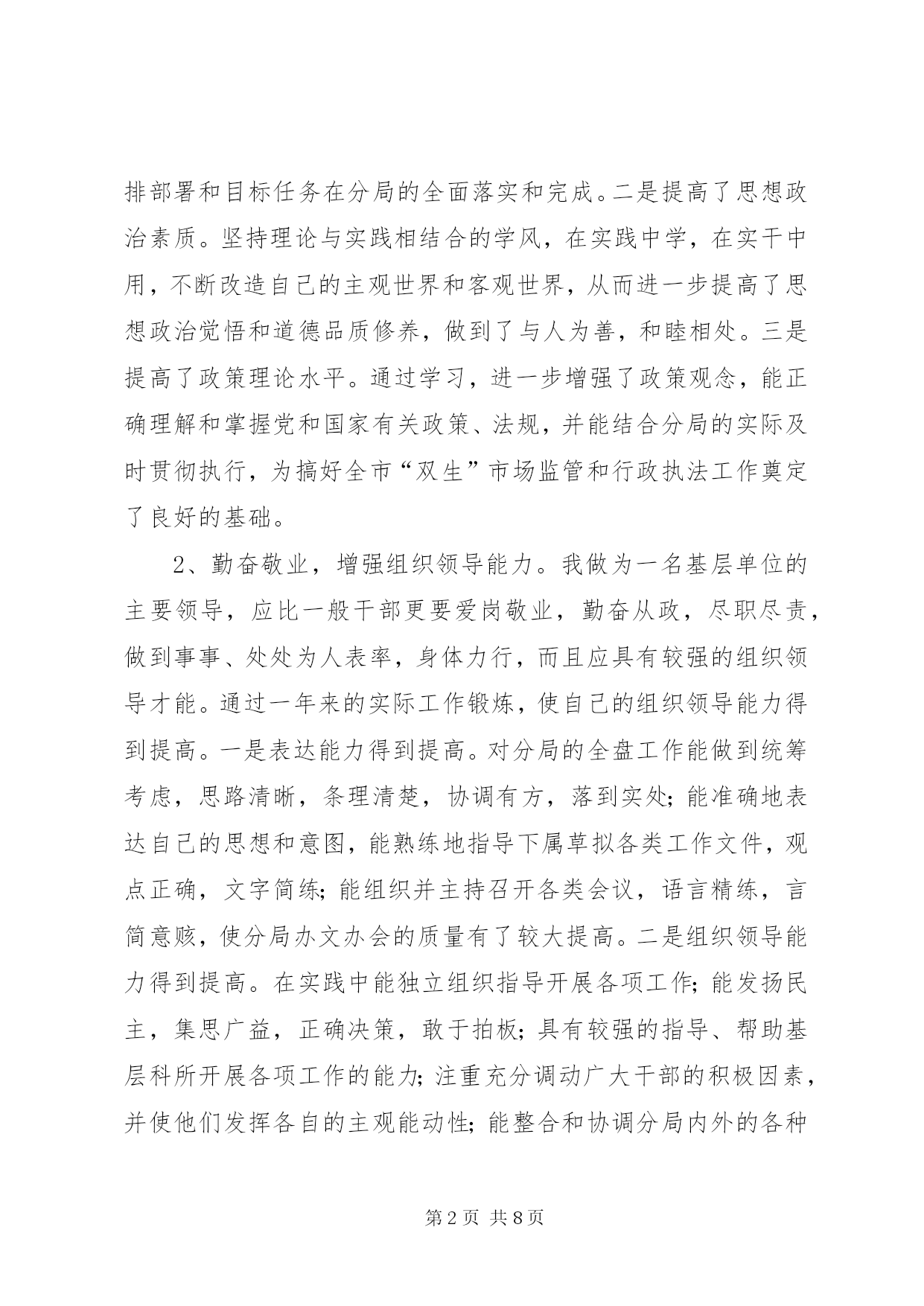 排部署和目标任务在分局的全面落实和完成。二是提高了思想政治素质。坚持理论与实践相结合的学风，在实践中学，在实干中用，不断改造自己的主观世界和客观世界，从而进一步提高了思想政治觉悟和道德品质修养，做到了与人为善，和睦相处。三是提高了政策理论水平。通过学习，进一步增强了政策观念，能正确理解和掌握党和国家有关政策、法规，并能结合分局的实际及时贯彻执行，为搞好全市“双生”市场监管和行政执法工作奠定了良好的基础。

2、勤奋敬业，增强组织领导能力。我做为一名基层单位的主要领导，应比一般干部更要爱岗敬业，勤奋从政，尽职尽责，做到事事、处处为人表率，身体力行，而且应具有较强的组织领导才能。通过一年来的实际工作锻炼，使自己的组织领导能力得到提高。一是表达能力得到提高。对分局的全盘工作能做到统筹考虑，思路清晰，条理清楚，协调有方，落到实处；能准确地表达自己的思想和意图，能熟练地指导下属草拟各类工作文件，观点正确，文字简练；能组织并主持召开各类会议，语言精练，言简意赅，使分局办文办会的质量有了较大提高。二是组织领导能力得到提高。在实践中能独立组织指导开展各项工作；能发扬民主，集思广益，正确决策，敢于拍板；具有较强的指导、帮助基层科所开展各项工作的能力；注重充分调动广大干部的积极因素，并使他们发挥各自的主观能动性；能整合和协调分局内外的各种

第2页 共8页